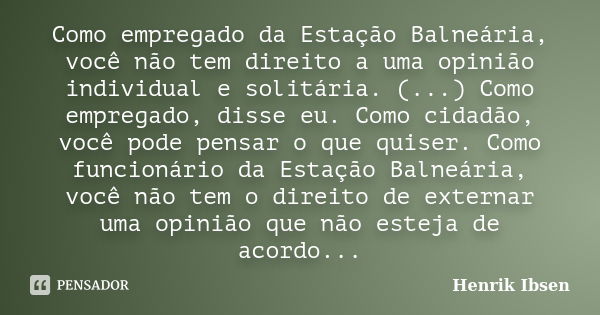 Como empregado da Estação Balneária, você não tem direito a uma opinião individual e solitária. (...) Como empregado, disse eu. Como cidadão, você pode pensar o que quiser. Como funcionário da Estação Balneária, você não tem o direito de externar uma opinião que não esteja de acordo...

PENSADOR

Henrik Ibsen